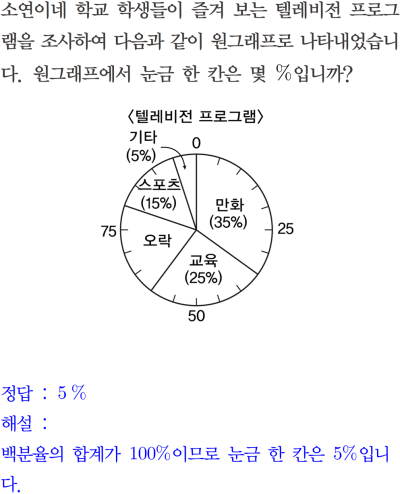 소연이네 학교 학생들이 즐겨 보는 텔레비전 프로그램을 조사하여 다음과 같이 원그래프로 나타내었습니다. 원그래프에서 눈금 한 칸은 몇 %입니까?

〈텔레비전 프로그램〉

기타 (5%)

0

스포츠 (15%)

만화 (35%)

75

25

오락

교육 (25%)

50

정답 : 5 %

해설 :

백분율의 합계가 100%이므로 눈금 한 칸은 5%입니다.